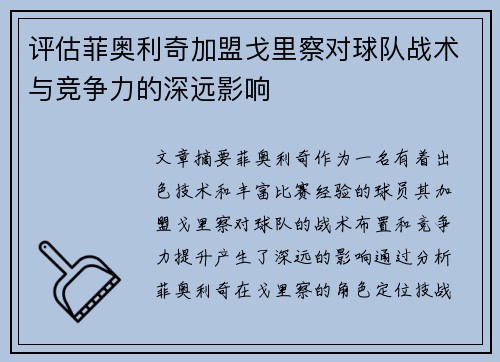 评估菲奥利奇加盟戈里察对球队战术与竞争力的深远影响

文章摘要菲奥利奇作为一名有着出色技术和丰富比赛经验的球员其加盟戈里察对球队的战术布置和竞争力提升产生了深远的影响通过分析菲奥利奇在戈里察的角色定位技战